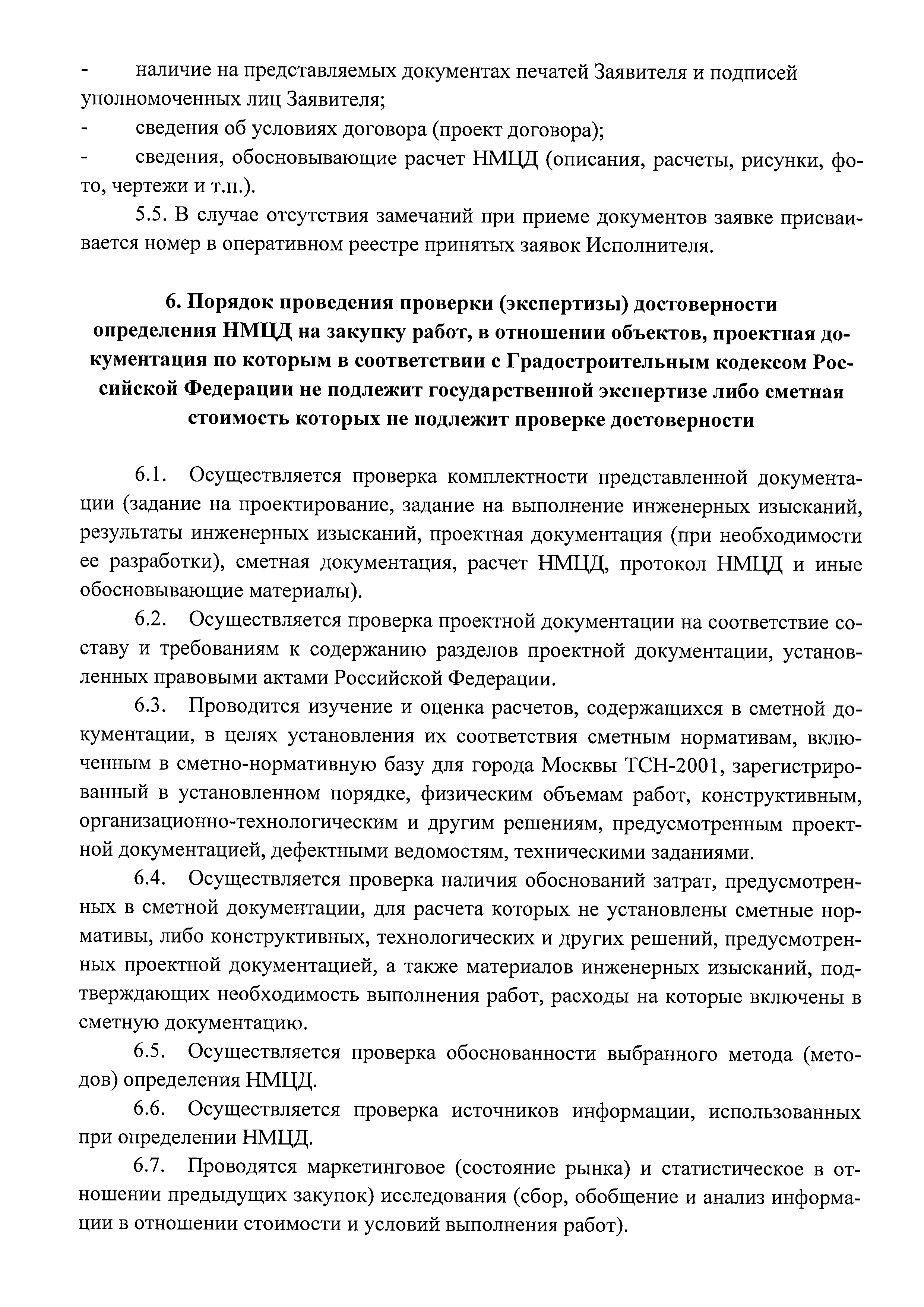 - наличие на представляемых документах печатей Заявителя и подписей уполномоченных лиц Заявителя;
- сведения об условиях договора (проект договора);
- сведения, обосновывающие расчет НМЦД (описания, расчеты, рисунки, фото, чертежи и т.п.).

5.5. В случае отсутствия замечаний при приеме документов заявке присваивается номер в оперативном реестре принятых заявок Исполнителя.

6. Порядок проведения проверки (экспертизы) достоверности определения НМЦД на закупку работ, в отношении объектов, проектная документация по которым в соответствии с Градостроительным кодексом Российской Федерации не подлежит государственной экспертизе либо сметная стоимость которых не подлежит проверке достоверности

6.1. Осуществляется проверка комплектности представленной документации (задание на проектирование, задание на выполнение инженерных изысканий, результаты инженерных изысканий, проектная документация (при необходимости ее разработки), сметная документация, расчет НМЦД, протокол НМЦД и иные обосновывающие материалы).

6.2. Осуществляется проверка проектной документации на соответствие составу и требованиям к содержанию разделов проектной документации, установленных правовыми актами Российской Федерации.

6.3. Проводится изучение и оценка расчетов, содержащихся в сметной документации, в целях установления их соответствия сметным нормативам, включенным в сметно-нормативную базу для города Москвы ТСН-2001, зарегистрированный в установленном порядке, физическим объемам работ, конструктивным, организационно-технологическим и другим решениям, предусмотренным проектной документацией, дефектными ведомостям, техническими заданиями.

6.4. Осуществляется проверка наличия обоснований затрат, предусмотренных в сметной документации, для расчета которых не установлены сметные нормативы, либо конструктивных, технологических и других решений, предусмотренных проектной документацией, а также материалов инженерных изысканий, подтверждающих необходимость выполнения работ, расходы на которые включены в сметную документацию.

6.5. Осуществляется проверка обоснованности выбранного метода (методов) определения НМЦД.

6.6. Осуществляется проверка источников информации, использованных при определении НМЦД.

6.7. Проводятся маркетинговое (состояние рынка) и статистическое в отношении предыдущих закупок) исследования (сбор, обобщение и анализ информации в отношении стоимости и условий выполнения работ).